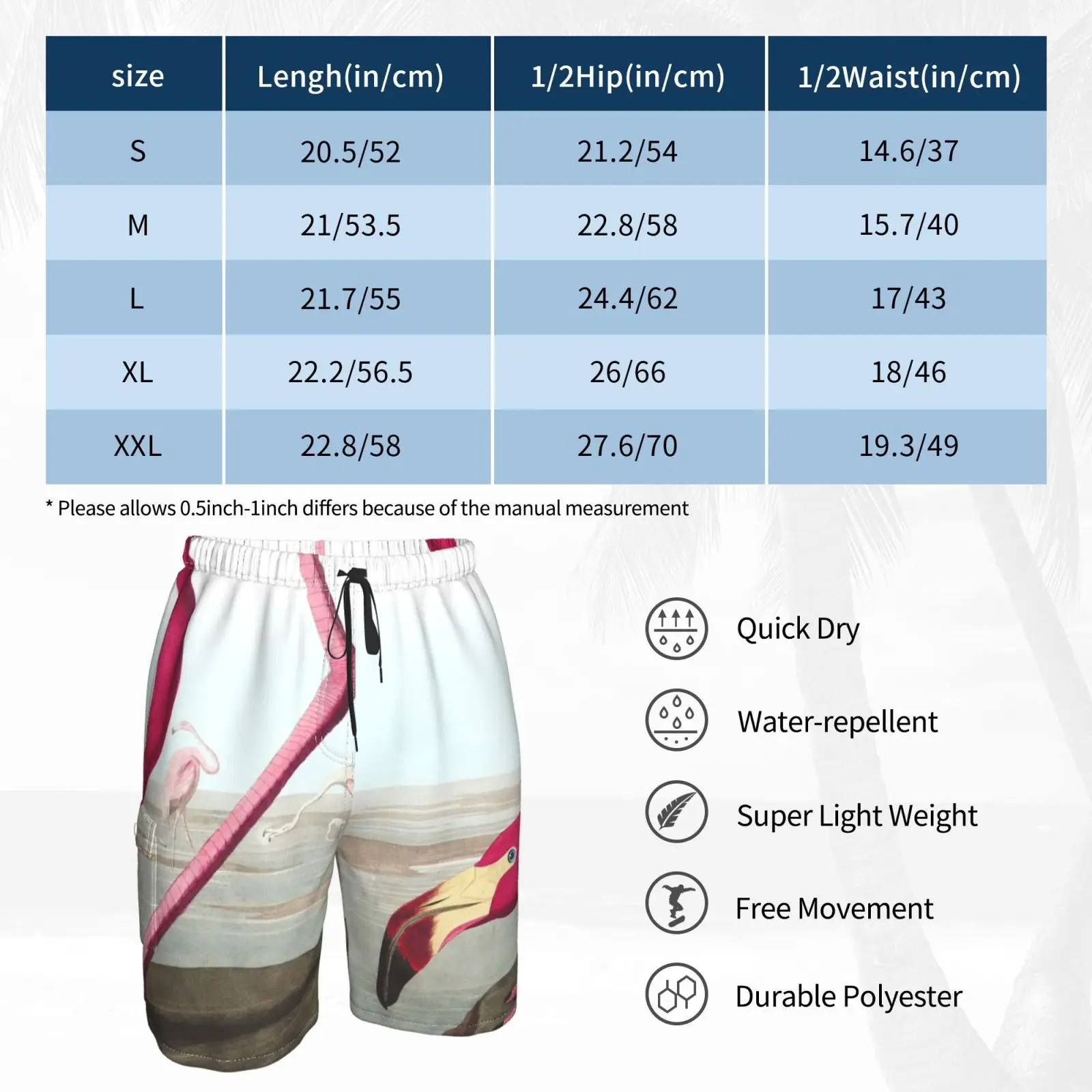 | size | Lengh(in/cm) | 1/2Hip(in/cm) | 1/2Waist(in/cm) |
|---|---|---|---|
| S | 20.5/52 | 21.2/54 | 14.6/37 |
| M | 21/53.5 | 22.8/58 | 15.7/40 |
| L | 21.7/55 | 24.4/62 | 17/43 |
| XL | 22.2/56.5 | 26/66 | 18/46 |
| XXL | 22.8/58 | 27.6/70 | 19.3/49 |

* Please allows 0.5inch-1inch differs because of the manual measurement

Quick Dry

Water-repellent

Super Light Weight

Free Movement

Durable Polyester